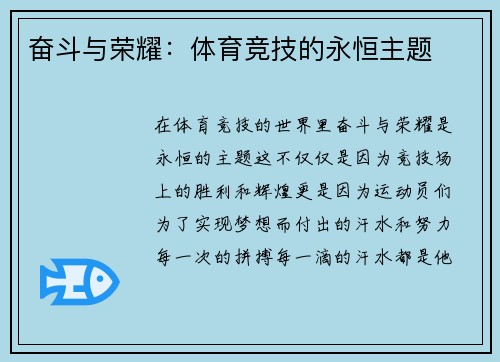 奋斗与荣耀：体育竞技的永恒主题

在体育竞技的世界里奋斗与荣耀是永恒的主题这不仅仅是因为竞技场上的胜利和辉煌更是因为运动员们为了实现梦想而付出的汗水和努力每一次的拼搏每一滴的汗水都是他